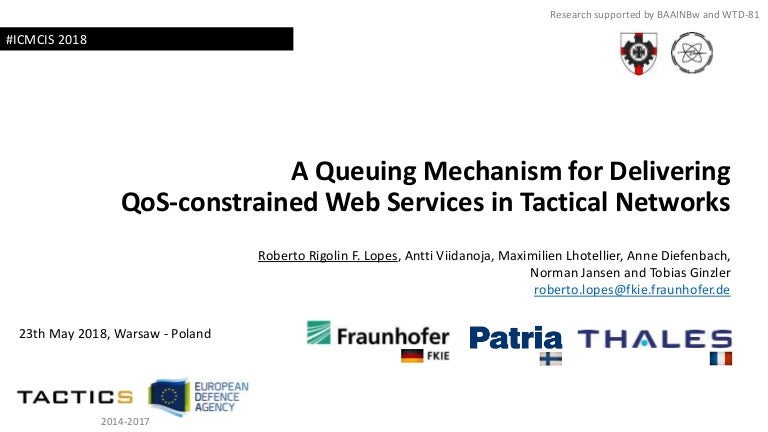 Research supported by BAAINBw and WTD-81

#ICMCIS 2018

A Queuing Mechanism for Delivering QoS-constrained Web Services in Tactical Networks

Roberto Rigolin F. Lopes, Antti Viidanoja, Maximilien Lhotellier, Anne Diefenbach, Norman Jansen and Tobias Ginzler
roberto.lopes@fkie.fraunhofer.de

23th May 2018, Warsaw - Poland

Fraunhofer FKIE

Patria

THALES

TACTICS

EUROPEAN DEFENCE AGENCY

2014-2017